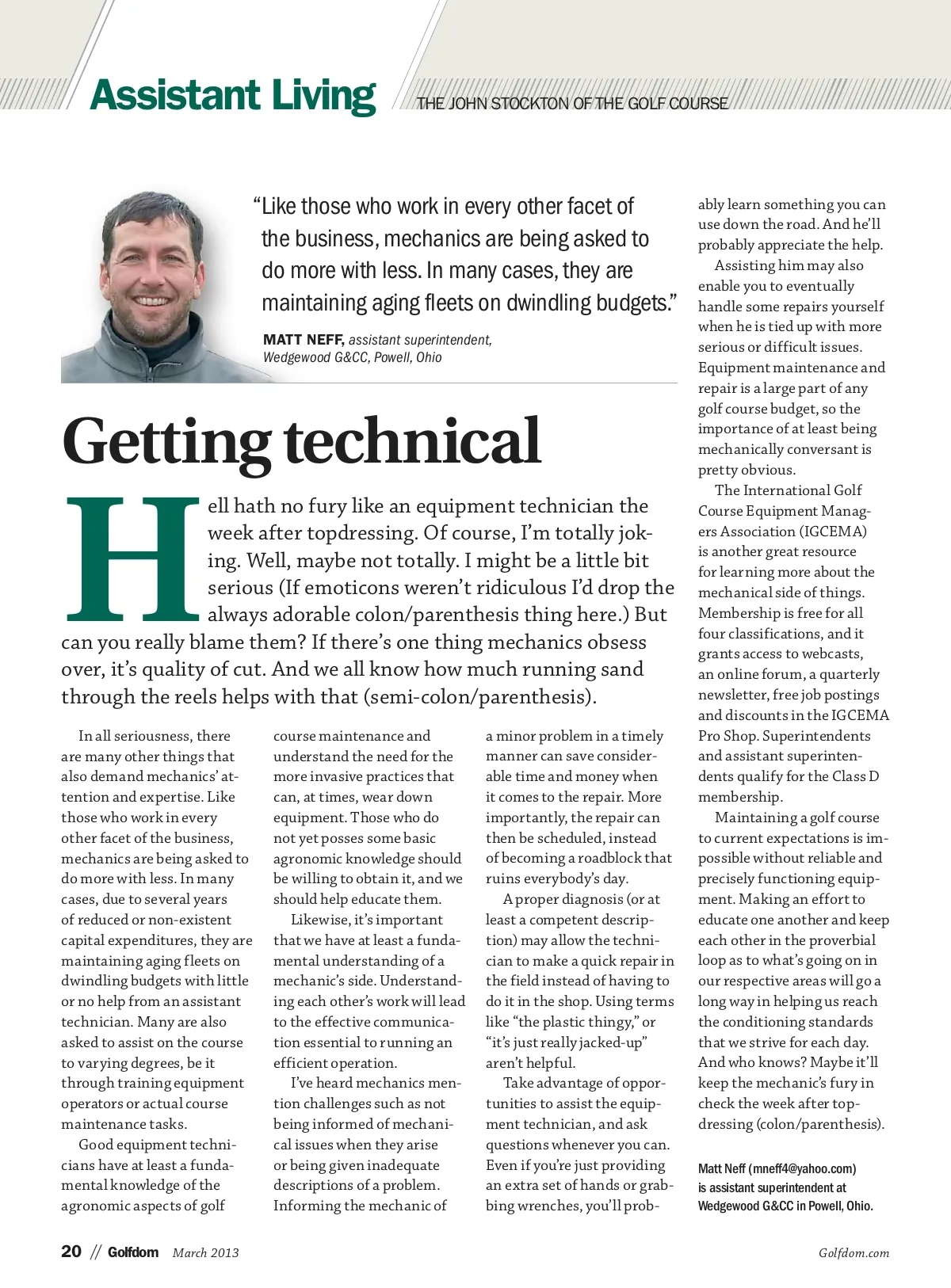 Assistant Living

THE JOHN STOCKTON OF THE GOLF COURSE

"Like those who work in every other facet of the business, mechanics are being asked to do more with less. In many cases, they are maintaining aging fleets on dwindling budgets."

MATT NEFF, assistant superintendent, Wedgewood G&CC, Powell, Ohio

Getting technical

Hell hath no fury like an equipment technician the week after topdressing. Of course, I'm totally joking. Well, maybe not totally. I might be a little bit serious (If emoticons weren't ridiculous I'd drop the always adorable colon/parenthesis thing here.) But can you really blame them? If there's one thing mechanics obsess over, it's quality of cut. And we all know how much running sand through the reels helps with that (semi-colon/parenthesis).

In all seriousness, there are many other things that also demand mechanics' attention and expertise. Like those who work in every other facet of the business, mechanics are being asked to do more with less. In many cases, due to several years of reduced or non-existent capital expenditures, they are maintaining aging fleets on dwindling budgets with little or no help from an assistant technician. Many are also asked to assist on the course to varying degrees, be it through training equipment operators or actual course maintenance tasks.

Good equipment technicians have at least a fundamental knowledge of the agronomic aspects of golf course maintenance and understand the need for the more invasive practices that can, at times, wear down equipment. Those who do not yet posses some basic agronomic knowledge should be willing to obtain it, and we should help educate them.

Likewise, it's important that we have at least a fundamental understanding of a mechanic's side. Understanding each other's work will lead to the effective communication essential to running an efficient operation.

I've heard mechanics mention challenges such as not being informed of mechanical issues when they arise or being given inadequate descriptions of a problem. Informing the mechanic of a minor problem in a timely manner can save considerable time and money when it comes to the repair. More importantly, the repair can then be scheduled, instead of becoming a roadblock that ruins everybody's day.

A proper diagnosis (or at least a competent description) may allow the technician to make a quick repair in the field instead of having to do it in the shop. Using terms like "the plastic thingy," or "it's just really jacked-up" aren't helpful.

Take advantage of opportunities to assist the equipment technician, and ask questions whenever you can. Even if you're just providing an extra set of hands or grabbing wrenches, you'll probably learn something you can use down the road. And he'll probably appreciate the help.

Assisting him may also enable you to eventually handle some repairs yourself when he is tied up with more serious or difficult issues. Equipment maintenance and repair is a large part of any golf course budget, so the importance of at least being mechanically conversant is pretty obvious.

The International Golf Course Equipment Managers Association (IGCEMA) is another great resource for learning more about the mechanical side of things. Membership is free for all four classifications, and it grants access to webcasts, an online forum, a quarterly newsletter, free job postings and discounts in the IGCEMA Pro Shop. Superintendents and assistant superintendents qualify for the Class D membership.

Maintaining a golf course to current expectations is impossible without reliable and precisely functioning equipment. Making an effort to educate one another and keep each other in the proverbial loop as to what's going on in our respective areas will go a long way in helping us reach the conditioning standards that we strive for each day. And who knows? Maybe it'll keep the mechanic's fury in check the week after topdressing (colon/parenthesis).

Matt Neff (mneff4@yahoo.com) is assistant superintendent at Wedgewood G&CC in Powell, Ohio.

20 // Golfdom March 2013

Golfdom.com